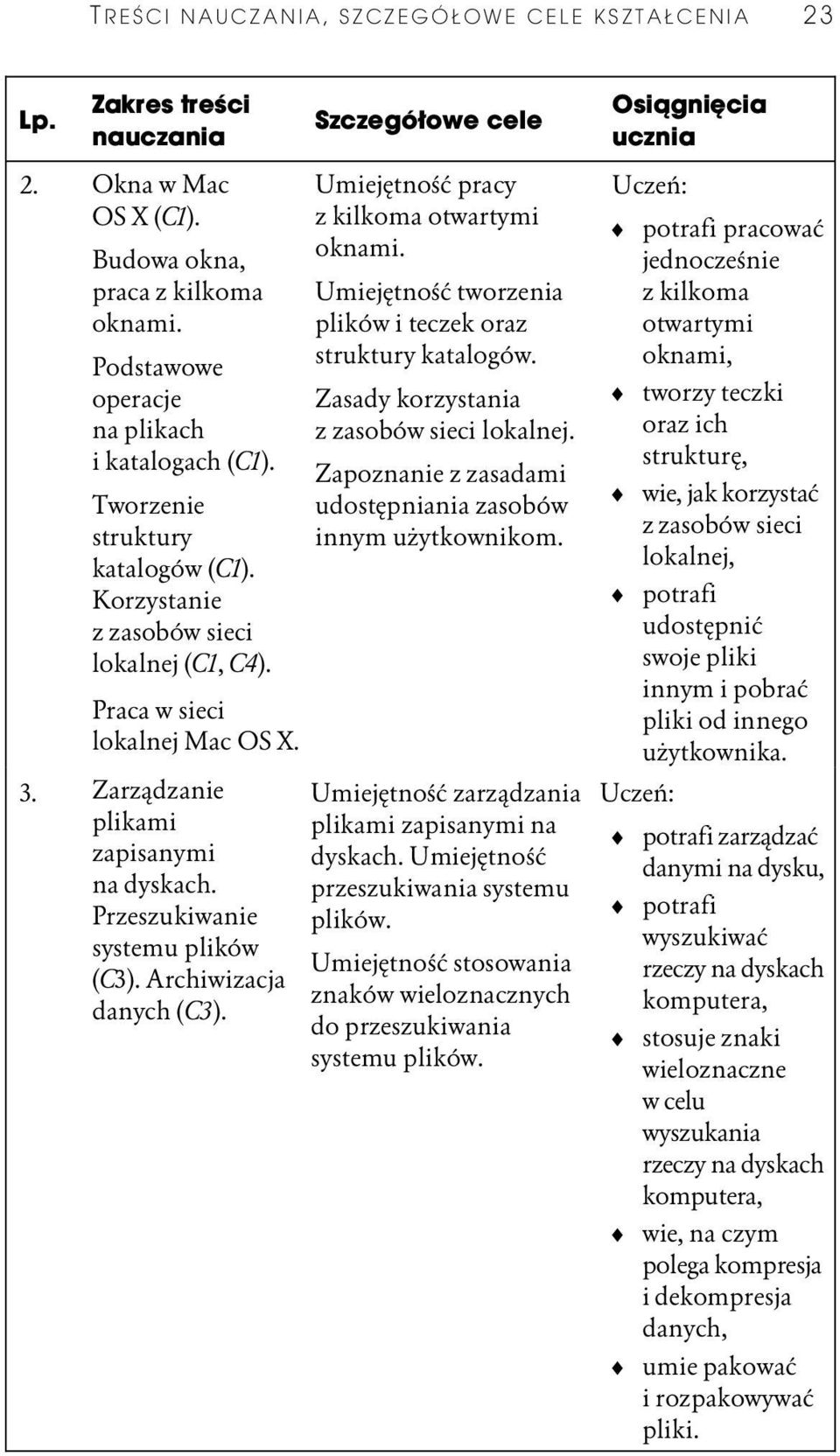 TREŚCI NAUCZANIA, SZCZEGÓŁOWE CELE KSZTAŁCENIA 23

| Lp. | Zakres treści nauczania | Szczegółowe cele | Osiągnięcia ucznia |
|---|---|---|---|
| 2. | Okna w Mac OS X (C1). Budowa okna, praca z kilkoma oknami. Podstawowe operacje na plikach i katalogach (C1). Tworzenie struktury katalogów (C1). Korzystanie z zasobów sieci lokalnej (C1, C4). Praca w sieci lokalnej Mac OS X. | Umiejętność pracy z kilkoma otwartymi oknami. Umiejętność tworzenia plików i teczek oraz struktury katalogów. Zasady korzystania z zasobów sieci lokalnej. Zapoznanie z zasadami udostępniania zasobów innym użytkownikom. | Uczeń: ♦ potrafi pracować jednocześnie z kilkoma otwartymi oknami, ♦ tworzy teczki oraz ich strukturę, ♦ wie, jak korzystać z zasobów sieci lokalnej, ♦ potrafi udostępnić swoje pliki innym i pobrać pliki od innego użytkownika. |
| 3. | Zarządzanie plikami zapisanymi na dyskach. Przeszukiwanie systemu plików (C3). Archiwizacja danych (C3). | Umiejętność zarządzania plikami zapisanymi na dyskach. Umiejętność przeszukiwania systemu plików. Umiejętność stosowania znaków wieloznacznych do przeszukiwania systemu plików. | Uczeń: ♦ potrafi zarządzać danymi na dysku, ♦ potrafi wyszukiwać rzeczy na dyskach komputera, ♦ stosuje znaki wieloznaczne w celu wyszukania rzeczy na dyskach komputera, ♦ wie, na czym polega kompresja i dekompresja danych, ♦ umie pakować i rozpakowywać pliki. |